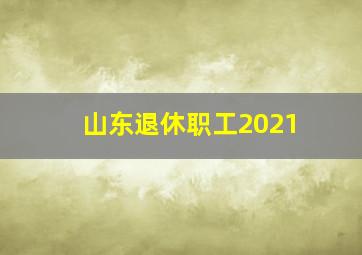 山东退休职工2021